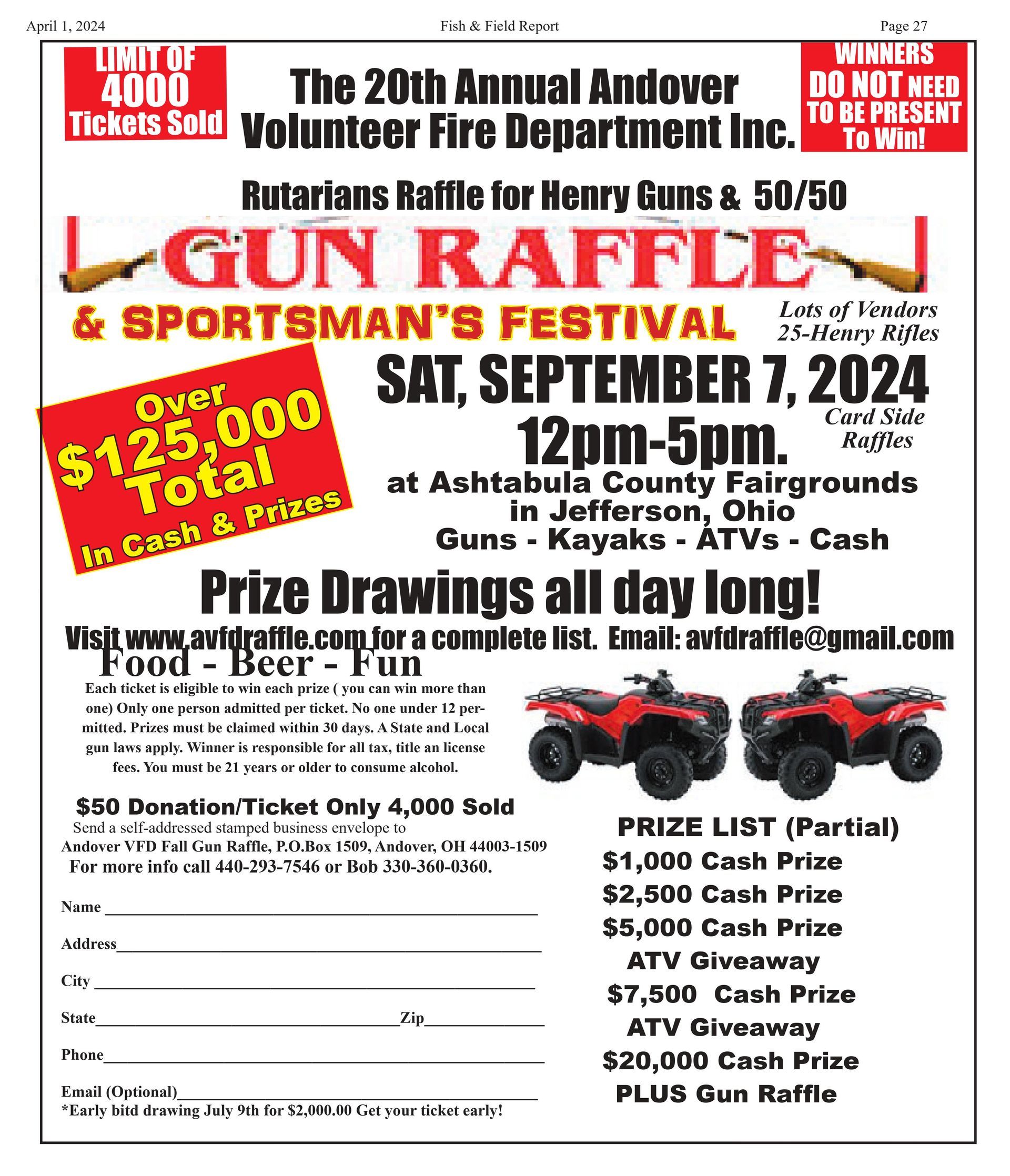 April 1, 2024

Fish & Field Report

Page 27

LIMIT OF 4000 Tickets Sold

The 20th Annual Andover Volunteer Fire Department Inc.

WINNERS DO NOT NEED TO BE PRESENT To Win!

Rutarians Raffle for Henry Guns & 50/50

GUN RAFFLE

& SPORTSMAN'S FESTIVAL

Lots of Vendors
25-Henry Rifles

Over $125,000 Total In Cash & Prizes

SAT, SEPTEMBER 7, 2024
12pm-5pm.

Card Side Raffles

at Ashtabula County Fairgrounds
in Jefferson, Ohio
Guns - Kayaks - ATVs - Cash

Prize Drawings all day long!

Visit www.avfdraffle.com for a complete list. Email: avfdraffle@gmail.com

Food - Beer - Fun

Each ticket is eligible to win each prize ( you can win more than one) Only one person admitted per ticket. No one under 12 permitted. Prizes must be claimed within 30 days. A State and Local gun laws apply. Winner is responsible for all tax, title an license fees. You must be 21 years or older to consume alcohol.

$50 Donation/Ticket Only 4,000 Sold
Send a self-addressed stamped business envelope to
Andover VFD Fall Gun Raffle, P.O.Box 1509, Andover, OH 44003-1509
For more info call 440-293-7546 or Bob 330-360-0360.

Name ____

Address____

City ____

State____Zip____

Phone____

Email (Optional)____
*Early bitd drawing July 9th for $2,000.00 Get your ticket early!

PRIZE LIST (Partial)
$1,000 Cash Prize
$2,500 Cash Prize
$5,000 Cash Prize
ATV Giveaway
$7,500 Cash Prize
ATV Giveaway
$20,000 Cash Prize
PLUS Gun Raffle